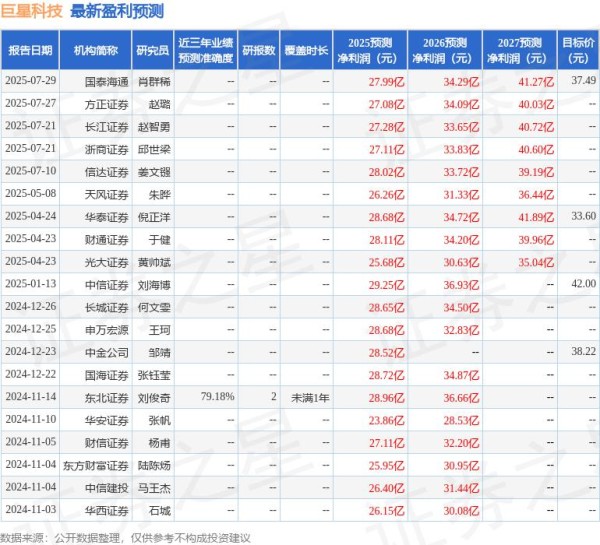 巨星科技 最新盈利预测

| 报告日期 | 机构简称 | 研究员 | 近三年业绩预测准确度 | 研报数 | 覆盖时长 | 2025预测净利润（元） | 2026预测净利润（元） | 2027预测净利润（元） | 目标价（元） |
|---|---|---|---|---|---|---|---|---|---|
| 2025-07-29 | 国泰海通 | 肖群稀 | -- | -- | -- | 27.99亿 | 34.29亿 | 41.27亿 | 37.49 |
| 2025-07-27 | 方正证券 | 赵璐 | -- | -- | -- | 27.08亿 | 34.09亿 | 40.03亿 | -- |
| 2025-07-21 | 长江证券 | 赵智勇 | -- | -- | -- | 27.28亿 | 33.65亿 | 40.72亿 | -- |
| 2025-07-21 | 浙商证券 | 邱世梁 | -- | -- | -- | 27.11亿 | 33.83亿 | 40.60亿 | -- |
| 2025-07-10 | 信达证券 | 姜文镪 | -- | -- | -- | 28.02亿 | 33.72亿 | 39.19亿 | -- |
| 2025-05-08 | 天风证券 | 朱晔 | -- | -- | -- | 26.26亿 | 31.33亿 | 36.44亿 | -- |
| 2025-04-24 | 华泰证券 | 倪正洋 | -- | -- | -- | 28.68亿 | 34.72亿 | 41.89亿 | 33.60 |
| 2025-04-23 | 财通证券 | 于健 | -- | -- | -- | 28.11亿 | 34.20亿 | 39.96亿 | -- |
| 2025-04-23 | 光大证券 | 黄帅斌 | -- | -- | -- | 25.68亿 | 30.63亿 | 35.04亿 | -- |
| 2025-01-13 | 中信证券 | 刘海博 | -- | -- | -- | 29.25亿 | 36.93亿 | -- | 42.00 |
| 2024-12-26 | 长城证券 | 何文雯 | -- | -- | -- | 28.65亿 | 34.50亿 | -- | -- |
| 2024-12-25 | 申万宏源 | 王珂 | -- | -- | -- | 28.68亿 | 32.83亿 | -- | -- |
| 2024-12-23 | 中金公司 | 邹靖 | -- | -- | -- | 28.52亿 | -- | -- | 38.22 |
| 2024-12-22 | 国海证券 | 张钰莹 | -- | -- | -- | 28.72亿 | 34.87亿 | -- | -- |
| 2024-11-14 | 东北证券 | 刘俊奇 | 79.18% | 2 | 未满1年 | 28.96亿 | 36.66亿 | -- | -- |
| 2024-11-10 | 华安证券 | 张帆 | -- | -- | -- | 23.86亿 | 28.53亿 | -- | -- |
| 2024-11-05 | 财信证券 | 杨甫 | -- | -- | -- | 27.11亿 | 32.20亿 | -- | -- |
| 2024-11-04 | 东方财富证券 | 陆陈炀 | -- | -- | -- | 25.95亿 | 30.95亿 | -- | -- |
| 2024-11-04 | 中信建投 | 马王杰 | -- | -- | -- | 26.40亿 | 31.44亿 | -- | -- |
| 2024-11-03 | 华西证券 | 石城 | -- | -- | -- | 26.15亿 | 30.08亿 | -- | -- |

数据来源：公开数据整理，仅供参考不构成投资建议